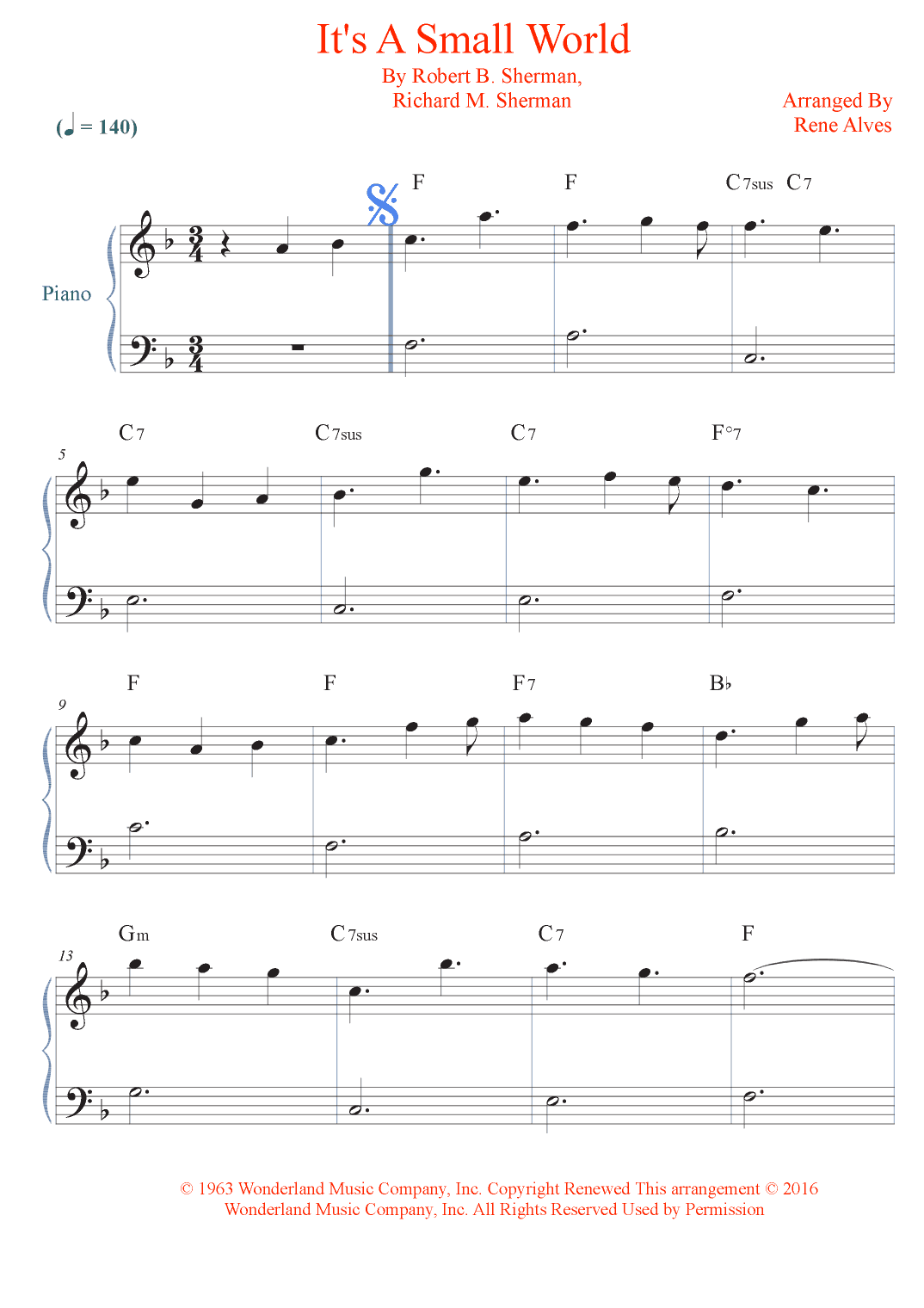 It's A Small World

By Robert B. Sherman, Richard M. Sherman

Arranged By Rene Alves

(♩ = 140)

Piano

F F C7sus C7

5
C7 C7sus C7 F°7

9
F F F7 B♭

13
Gm C7sus C7 F

© 1963 Wonderland Music Company, Inc. Copyright Renewed This arrangement © 2016 Wonderland Music Company, Inc. All Rights Reserved Used by Permission